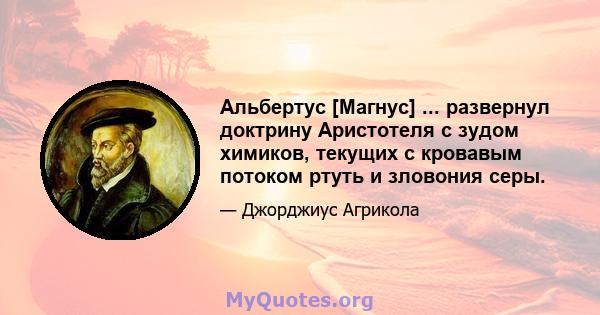 Альбертус [Магнус] ... развернул доктрину Аристотеля с зудом химиков, текущих с кровавым потоком ртуть и зловония серы.

— Джорджиус Агрикола

MyQuotes.org